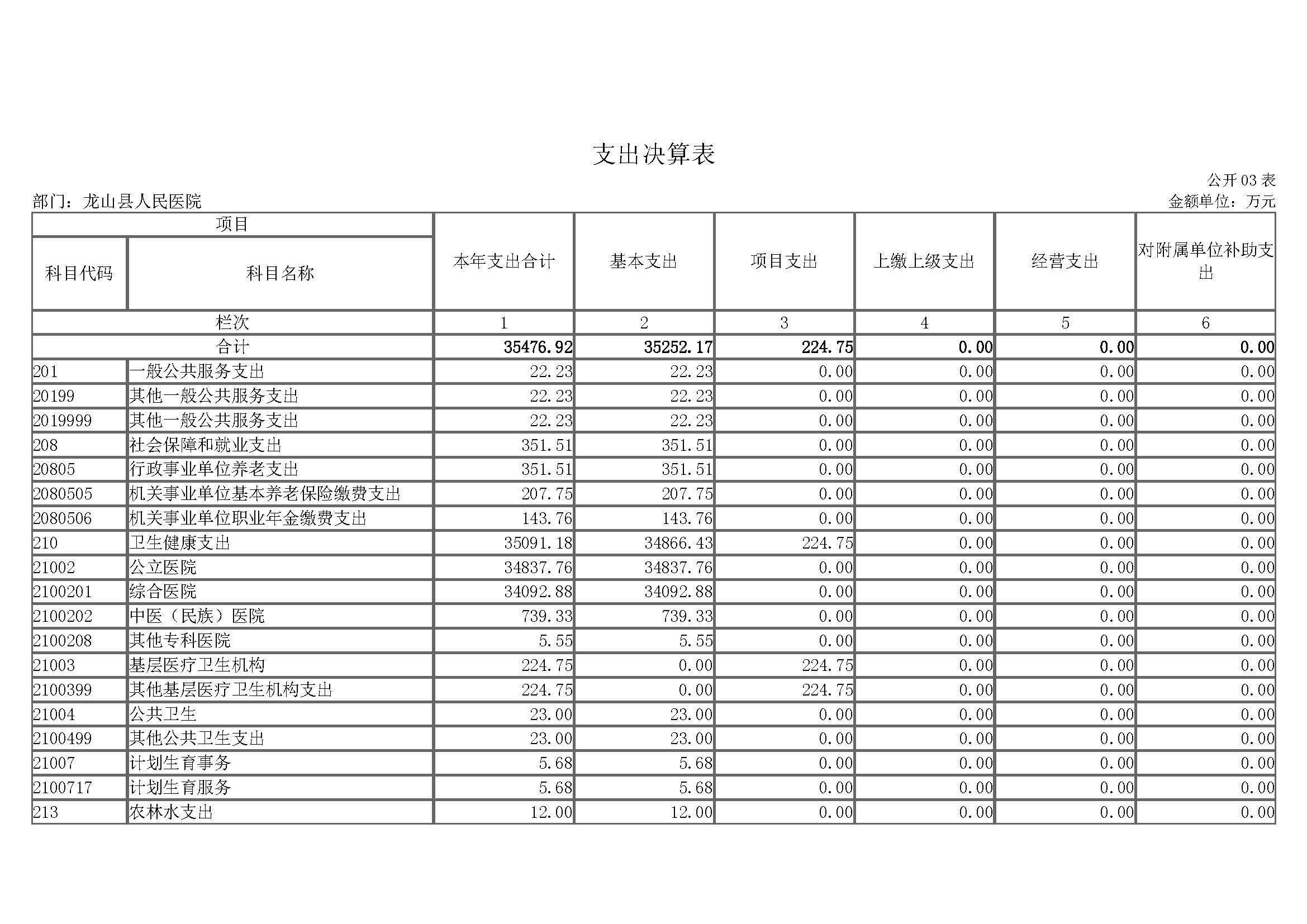 支出决算表

公开 03 表

部门：龙山县人民医院

金额单位：万元

| 项目 | | 本年支出合计 | 基本支出 | 项目支出 | 上缴上级支出 | 经营支出 | 对附属单位补助支出 |
|---|---|---|---|---|---|---|---|
| 科目代码 | 科目名称 | | | | | | |
| 栏次 | | 1 | 2 | 3 | 4 | 5 | 6 |
| 合计 | | 35476.92 | 35252.17 | 224.75 | 0.00 | 0.00 | 0.00 |
| 201 | 一般公共服务支出 | 22.23 | 22.23 | 0.00 | 0.00 | 0.00 | 0.00 |
| 20199 | 其他一般公共服务支出 | 22.23 | 22.23 | 0.00 | 0.00 | 0.00 | 0.00 |
| 2019999 | 其他一般公共服务支出 | 22.23 | 22.23 | 0.00 | 0.00 | 0.00 | 0.00 |
| 208 | 社会保障和就业支出 | 351.51 | 351.51 | 0.00 | 0.00 | 0.00 | 0.00 |
| 20805 | 行政事业单位养老支出 | 351.51 | 351.51 | 0.00 | 0.00 | 0.00 | 0.00 |
| 2080505 | 机关事业单位基本养老保险缴费支出 | 207.75 | 207.75 | 0.00 | 0.00 | 0.00 | 0.00 |
| 2080506 | 机关事业单位职业年金缴费支出 | 143.76 | 143.76 | 0.00 | 0.00 | 0.00 | 0.00 |
| 210 | 卫生健康支出 | 35091.18 | 34866.43 | 224.75 | 0.00 | 0.00 | 0.00 |
| 21002 | 公立医院 | 34837.76 | 34837.76 | 0.00 | 0.00 | 0.00 | 0.00 |
| 2100201 | 综合医院 | 34092.88 | 34092.88 | 0.00 | 0.00 | 0.00 | 0.00 |
| 2100202 | 中医（民族）医院 | 739.33 | 739.33 | 0.00 | 0.00 | 0.00 | 0.00 |
| 2100208 | 其他专科医院 | 5.55 | 5.55 | 0.00 | 0.00 | 0.00 | 0.00 |
| 21003 | 基层医疗卫生机构 | 224.75 | 0.00 | 224.75 | 0.00 | 0.00 | 0.00 |
| 2100399 | 其他基层医疗卫生机构支出 | 224.75 | 0.00 | 224.75 | 0.00 | 0.00 | 0.00 |
| 21004 | 公共卫生 | 23.00 | 23.00 | 0.00 | 0.00 | 0.00 | 0.00 |
| 2100499 | 其他公共卫生支出 | 23.00 | 23.00 | 0.00 | 0.00 | 0.00 | 0.00 |
| 21007 | 计划生育事务 | 5.68 | 5.68 | 0.00 | 0.00 | 0.00 | 0.00 |
| 2100717 | 计划生育服务 | 5.68 | 5.68 | 0.00 | 0.00 | 0.00 | 0.00 |
| 213 | 农林水支出 | 12.00 | 12.00 | 0.00 | 0.00 | 0.00 | 0.00 |